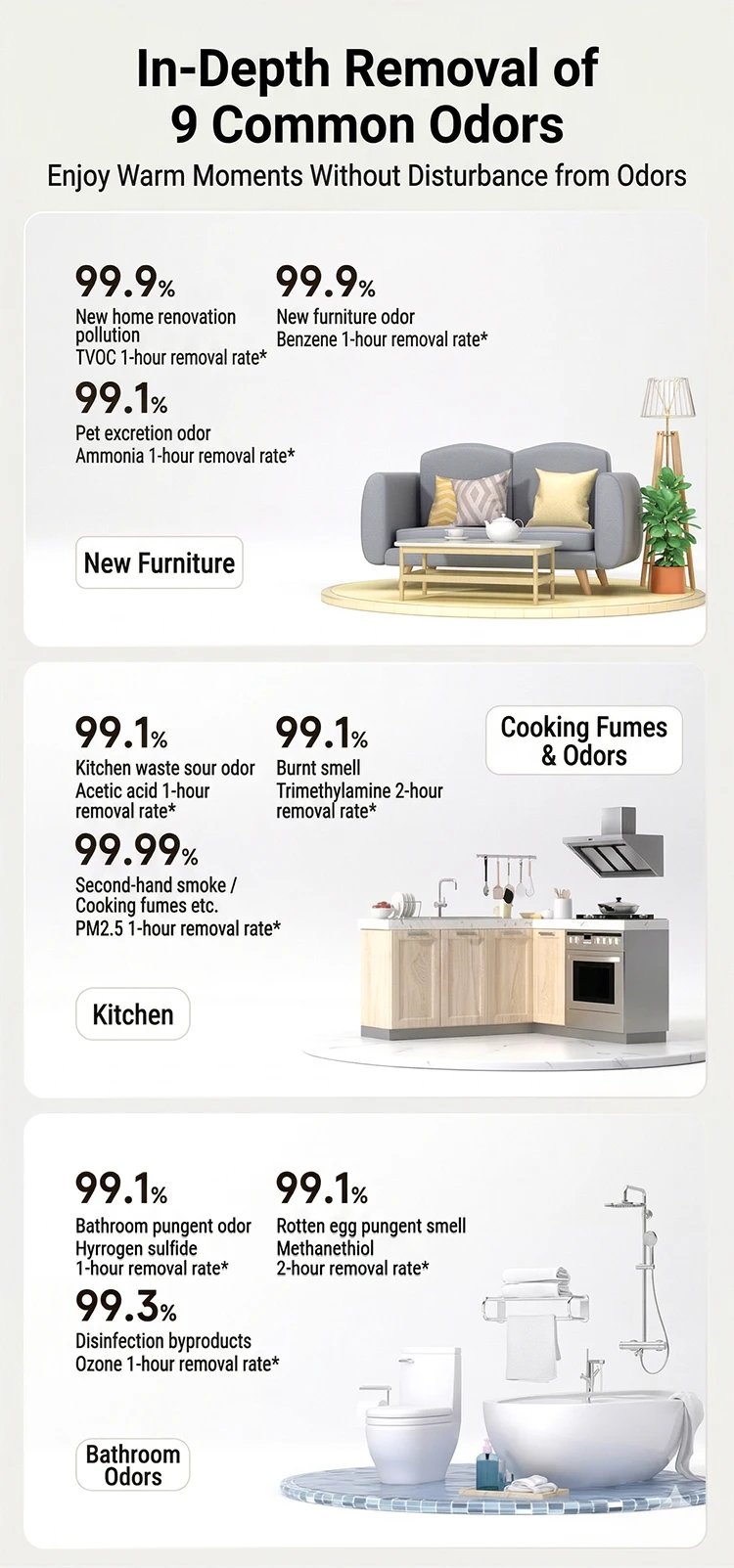 In-Depth Removal of
9 Common Odors

Enjoy Warm Moments Without Disturbance from Odors

99.9%
New home renovation pollution
TVOC 1-hour removal rate*

99.9%
New furniture odor
Benzene 1-hour removal rate*

99.1%
Pet excretion odor
Ammonia 1-hour removal rate*

New Furniture

99.1%
Kitchen waste sour odor
Acetic acid 1-hour removal rate*

99.1%
Burnt smell
Trimethylamine 2-hour removal rate*

Cooking Fumes
& Odors

99.99%
Second-hand smoke / Cooking fumes etc.
PM2.5 1-hour removal rate*

Kitchen

99.1%
Bathroom pungent odor
Hyrrogen sulfide
1-hour removal rate*

99.1%
Rotten egg pungent smell
Methanethiol
2-hour removal rate*

99.3%
Disinfection byproducts
Ozone 1-hour removal rate*

Bathroom
Odors